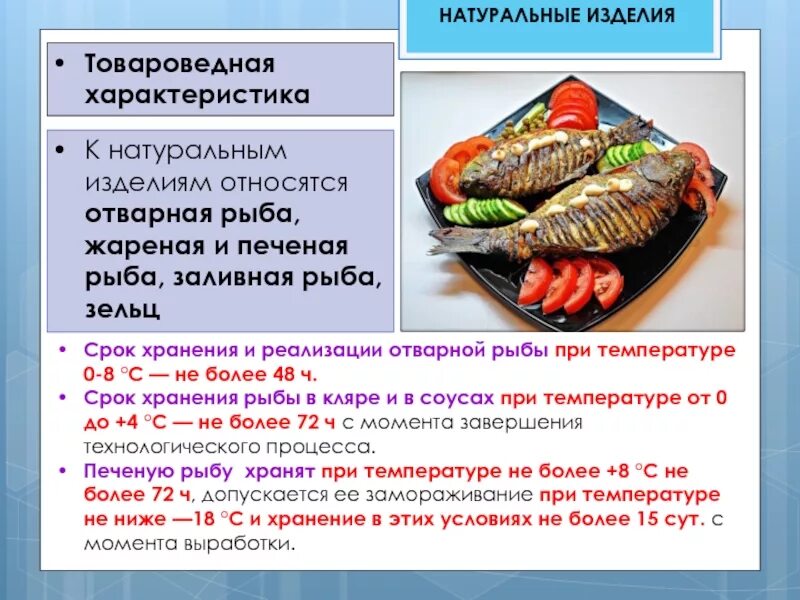 НАТУРАЛЬНЫЕ ИЗДЕЛИЯ

• Товароведная характеристика

• К натуральным изделиям относятся отварная рыба, жареная и печеная рыба, заливная рыба, зельц

• Срок хранения и реализации отварной рыбы при температуре 0-8 °С — не более 48 ч.
• Срок хранения рыбы в кляре и в соусах при температуре от 0 до +4 °С — не более 72 ч с момента завершения технологического процесса.
• Печеную рыбу хранят при температуре не более +8 °С не более 72 ч, допускается ее замораживание при температуре не ниже —18 °С и хранение в этих условиях не более 15 сут. с момента выработки.